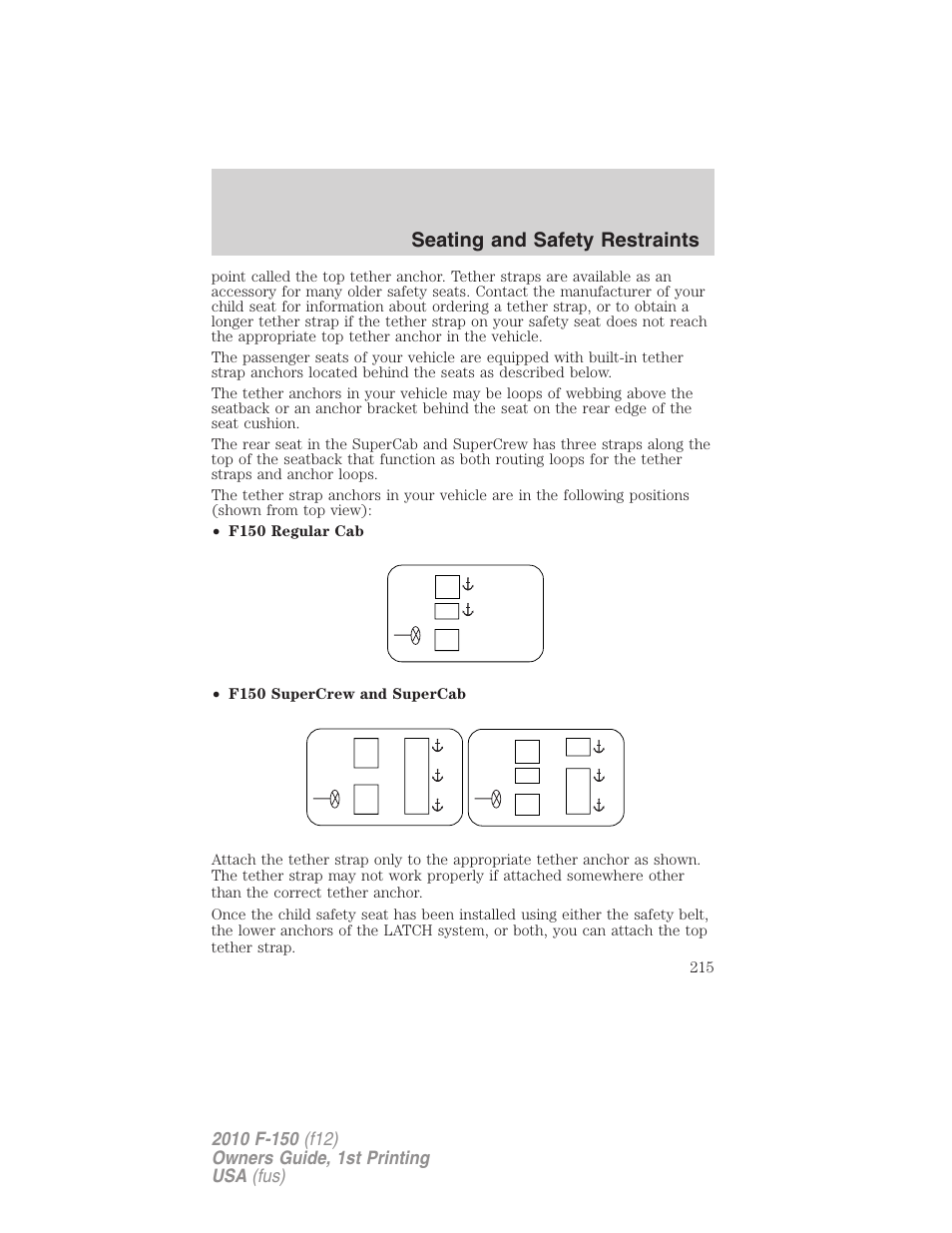 Seating and Safety Restraints

point called the top tether anchor. Tether straps are available as an accessory for many older safety seats. Contact the manufacturer of your child seat for information about ordering a tether strap, or to obtain a longer tether strap if the tether strap on your safety seat does not reach the appropriate top tether anchor in the vehicle.

The passenger seats of your vehicle are equipped with built-in tether strap anchors located behind the seats as described below.

The tether anchors in your vehicle may be loops of webbing above the seatback or an anchor bracket behind the seat on the rear edge of the seat cushion.

The rear seat in the SuperCab and SuperCrew has three straps along the top of the seatback that function as both routing loops for the tether straps and anchor loops.

The tether strap anchors in your vehicle are in the following positions (shown from top view):

• F150 Regular Cab

• F150 SuperCrew and SuperCab

Attach the tether strap only to the appropriate tether anchor as shown. The tether strap may not work properly if attached somewhere other than the correct tether anchor.

Once the child safety seat has been installed using either the safety belt, the lower anchors of the LATCH system, or both, you can attach the top tether strap.

215

2010 F-150 (f12)
Owners Guide, 1st Printing
USA (fus)